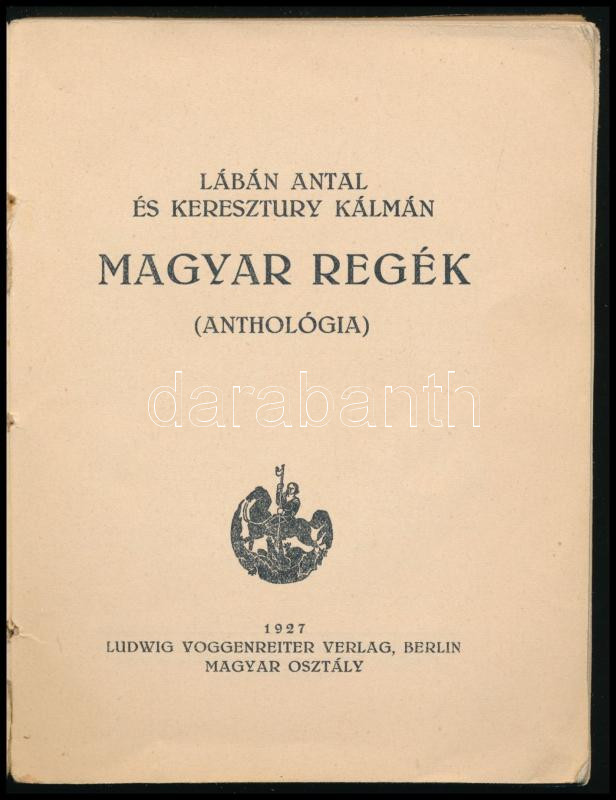 LÁBÁN ANTAL
ÉS KERESZTURY KÁLMÁN

MAGYAR REGÉK

(ANTHOLÓGIA)

1927
LUDWIG VOGGENREITER VERLAG, BERLIN
MAGYAR OSZTÁLY

darabanth